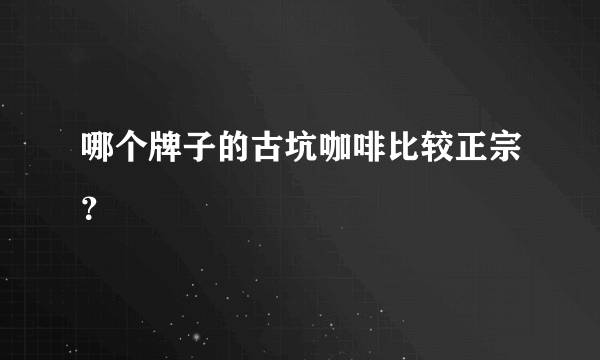 哪个牌子的古坑咖啡比较正宗？